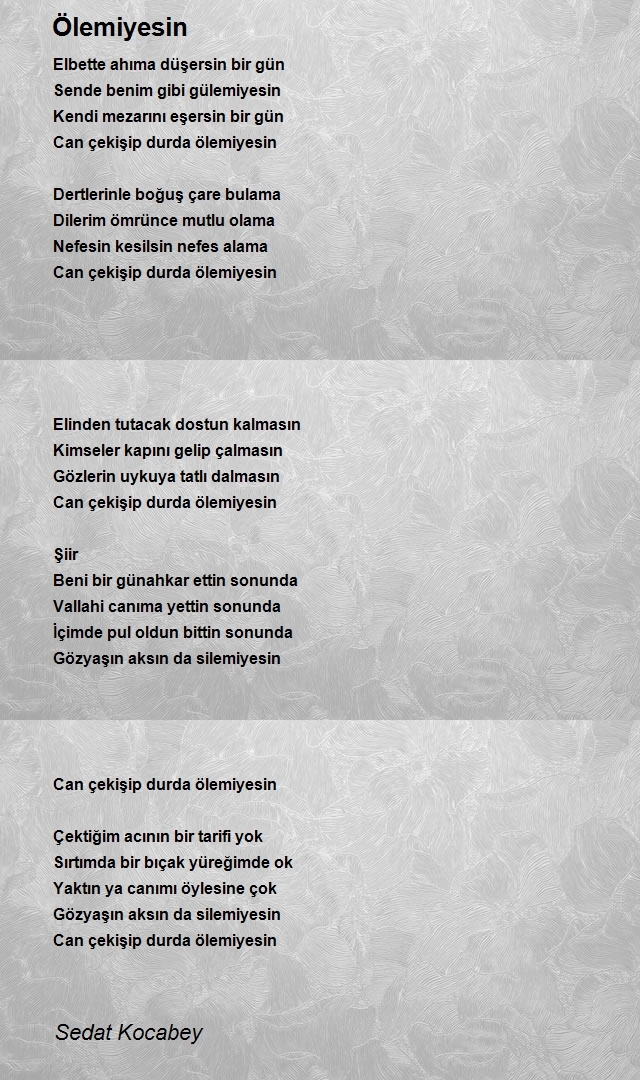 Ölemiyesin

Elbette ahıma düşersin bir gün
Sende benim gibi gülemiyesin
Kendi mezarını eşersin bir gün
Can çekişip durda ölemiyesin

Dertlerinle boğuş çare bulama
Dilerim ömrünce mutlu olama
Nefesin kesilsin nefes alama
Can çekişip durda ölemiyesin

Elinden tutacak dostun kalmasın
Kimseler kapını gelip çalmasın
Gözlerin uykuya tatlı dalmasın
Can çekişip durda ölemiyesin

Şiir
Beni bir günahkar ettin sonunda
Vallahi canıma yettin sonunda
İçimde pul oldun bittin sonunda
Gözyaşın aksın da silemiyesin

Can çekişip durda ölemiyesin

Çektiğim acının bir tarifi yok
Sırtımda bir bıçak yüreğimde ok
Yaktın ya canımı öylesine çok
Gözyaşın aksın da silemiyesin
Can çekişip durda ölemiyesin

Sedat Kocabey